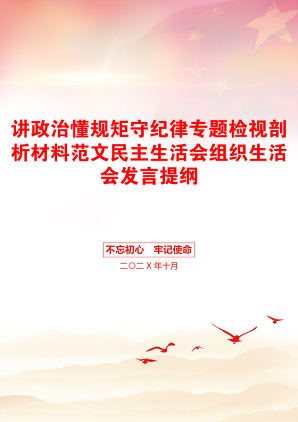 讲政治懂规矩守纪律专题检视剖析材料范文民主生活会组织生活会发言提纲

不忘初心 牢记使命

二〇二X年十月